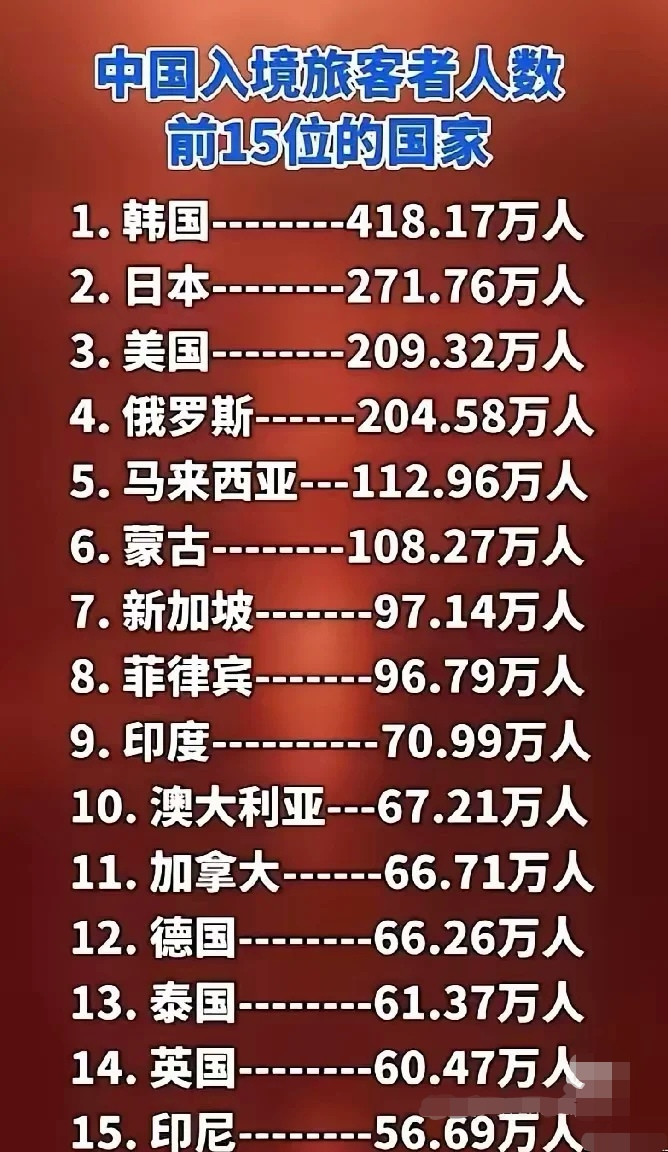 中国入境旅客者人数
前15位的国家

1. 韩国--------418.17万人
2. 日本--------271.76万人
3. 美国--------209.32万人
4. 俄罗斯------204.58万人
5. 马来西亚---112.96万人
6. 蒙古--------108.27万人
7. 新加坡-------97.14万人
8. 菲律宾-------96.79万人
9. 印度----------70.99万人
10. 澳大利亚---67.21万人
11. 加拿大------66.71万人
12. 德国--------66.26万人
13. 泰国--------61.37万人
14. 英国--------60.47万人
15. 印尼--------56.69万人